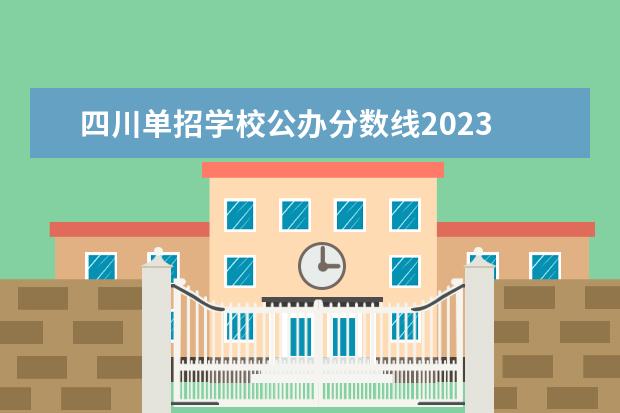 四川单招学校公办分数线2023